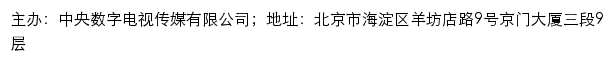 主办：中央数字电视传媒有限公司；地址：北京市海淀区羊坊店路9号京门大厦三段9层